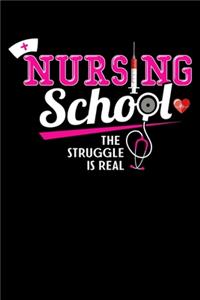 NURSING School

THE STRUGGLE IS REAL